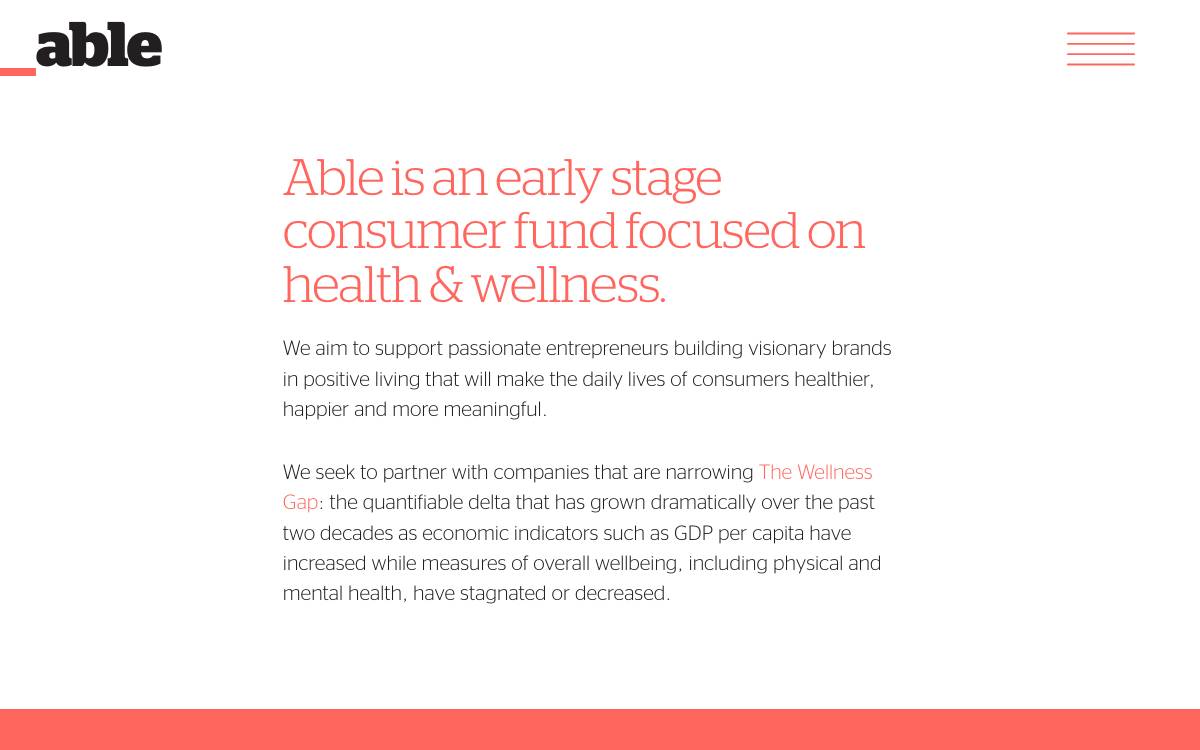 able

Able is an early stage consumer fund focused on health & wellness.

We aim to support passionate entrepreneurs building visionary brands in positive living that will make the daily lives of consumers healthier, happier and more meaningful.

We seek to partner with companies that are narrowing The Wellness Gap: the quantifiable delta that has grown dramatically over the past two decades as economic indicators such as GDP per capita have increased while measures of overall wellbeing, including physical and mental health, have stagnated or decreased.